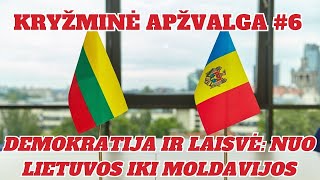 KRYŽMINĖ APŽVALGA #6

DEMOKRATIJA IR LAISVĖ: NUO LIETUVOS IKI MOLDAVIJOS